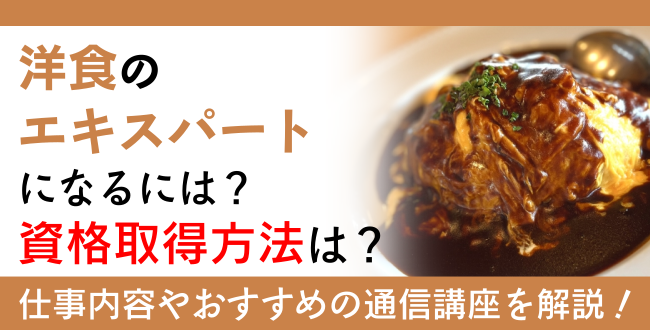 洋食の
エキスパート
になるには？
資格取得方法は？

仕事内容やおすすめの通信講座を解説！